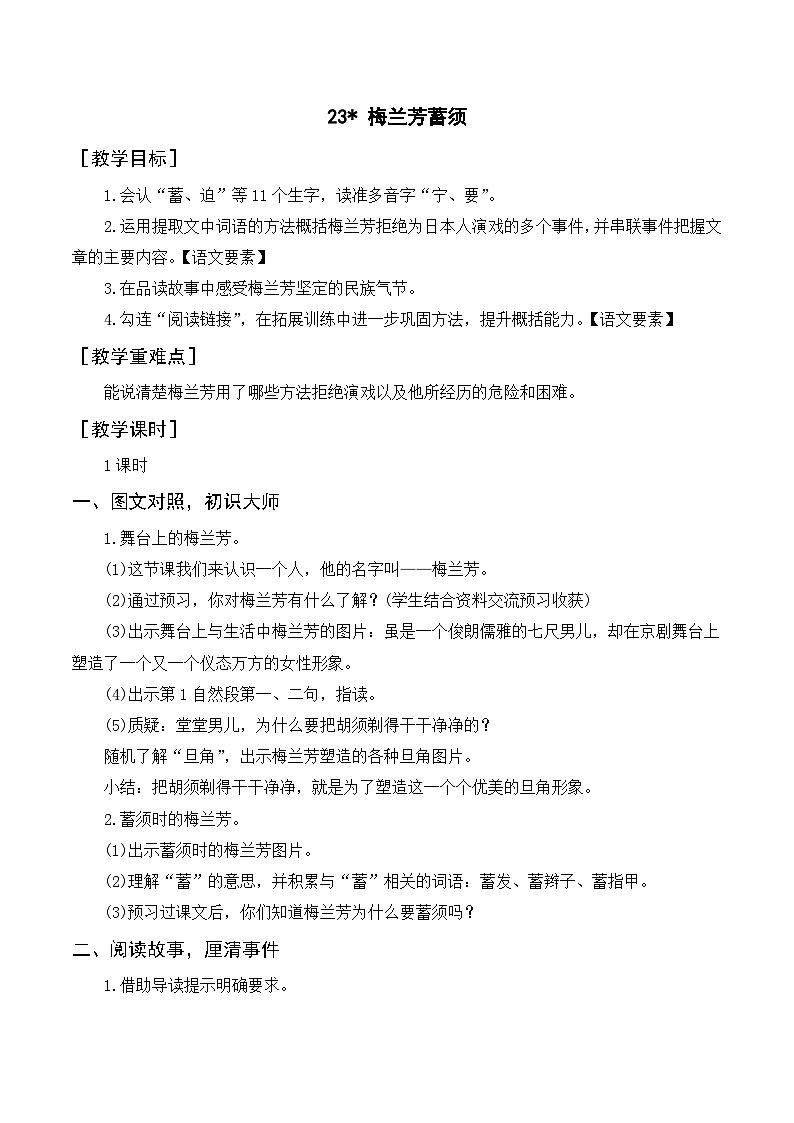 23* 梅兰芳蓄须

［教学目标］

1.会认“蓄、迫”等11个生字，读准多音字“宁、要”。

2.运用提取文中词语的方法概括梅兰芳拒绝为日本人演戏的多个事件，并串联事件把握文章的主要内容。【语文要素】

3.在品读故事中感受梅兰芳坚定的民族气节。

4.勾连“阅读链接”，在拓展训练中进一步巩固方法，提升概括能力。【语文要素】

［教学重难点］

能说清楚梅兰芳用了哪些方法拒绝演戏以及他所经历的危险和困难。

［教学课时］

1课时

一、图文对照，初识大师

1.舞台上的梅兰芳。

(1)这节课我们来认识一个人，他的名字叫——梅兰芳。

(2)通过预习，你对梅兰芳有什么了解？(学生结合资料交流预习收获)

(3)出示舞台上与生活中梅兰芳的图片：虽是一个俊朗儒雅的七尺男儿，却在京剧舞台上塑造了一个又一个仪态万方的女性形象。

(4)出示第1自然段第一、二句，指读。

(5)质疑：堂堂男儿，为什么要把胡须剃得干干净净的？

随机了解“旦角”，出示梅兰芳塑造的各种旦角图片。

小结：把胡须剃得干干净净，就是为了塑造这一个个优美的旦角形象。

2.蓄须时的梅兰芳。

(1)出示蓄须时的梅兰芳图片。

(2)理解“蓄”的意思，并积累与“蓄”相关的词语：蓄发、蓄辫子、蓄指甲。

(3)预习过课文后，你们知道梅兰芳为什么要蓄须吗？

二、阅读故事，厘清事件

1.借助导读提示明确要求。